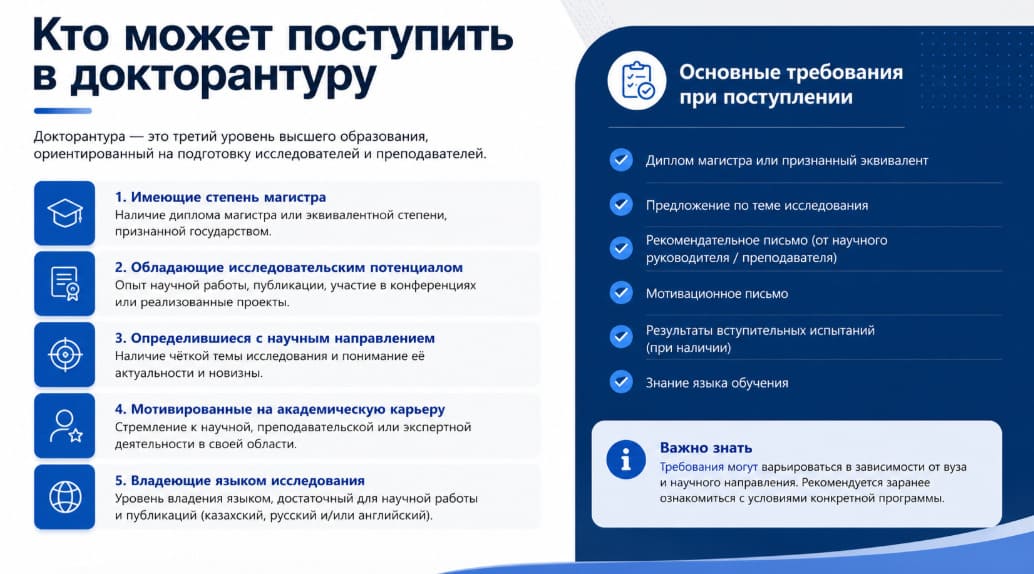 Кто может поступить в докторантуру

Докторантура — это третий уровень высшего образования, ориентированный на подготовку исследователей и преподавателей.

1. Имеющие степень магистра
Наличие диплома магистра или эквивалентной степени, признанной государством.

2. Обладающие исследовательским потенциалом
Опыт научной работы, публикации, участие в конференциях или реализованные проекты.

3. Определившиеся с научным направлением
Наличие чёткой темы исследования и понимание её актуальности и новизны.

4. Мотивированные на академическую карьеру
Стремление к научной, преподавательской или экспертной деятельности в своей области.

5. Владеющие языком исследования
Уровень владения языком, достаточный для научной работы и публикаций (казахский, русский и/или английский).

Основные требования при поступлении

Диплом магистра или признанный эквивалент

Предложение по теме исследования

Рекомендательное письмо (от научного руководителя / преподавателя)

Мотивационное письмо

Результаты вступительных испытаний (при наличии)

Знание языка обучения

Важно знать
Требования могут варьироваться в зависимости от вуза и научного направления. Рекомендуется заранее ознакомиться с условиями конкретной программы.